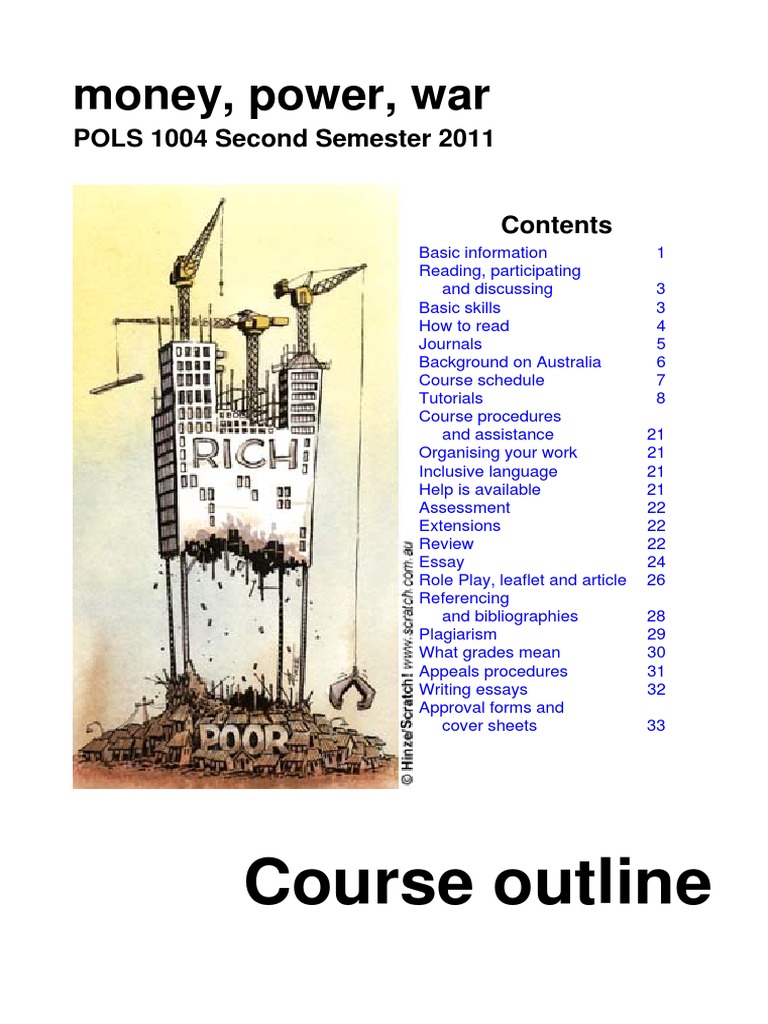 money, power, war

POLS 1004 Second Semester 2011

RICH

POOR

© Hinze/Scratch! www.scratch.com.au

Contents

| | |
|---|---|
| Basic information | 1 |
| Reading, participating and discussing | 3 |
| Basic skills | 3 |
| How to read | 4 |
| Journals | 5 |
| Background on Australia | 6 |
| Course schedule | 7 |
| Tutorials | 8 |
| Course procedures and assistance | 21 |
| Organising your work | 21 |
| Inclusive language | 21 |
| Help is available | 21 |
| Assessment | 22 |
| Extensions | 22 |
| Review | 22 |
| Essay | 24 |
| Role Play, leaflet and article | 26 |
| Referencing and bibliographies | 28 |
| Plagiarism | 29 |
| What grades mean | 30 |
| Appeals procedures | 31 |
| Writing essays | 32 |
| Approval forms and cover sheets | 33 |

Course outline